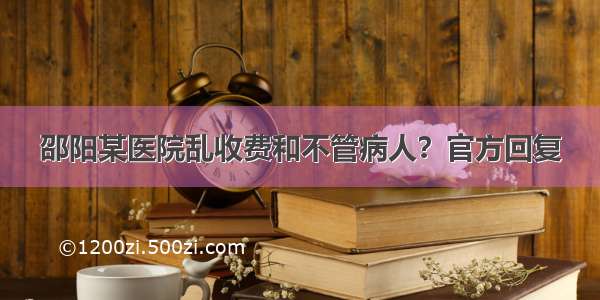 邵阳某医院乱收费和不管病人？官方回复

©1200zi.500zi.com